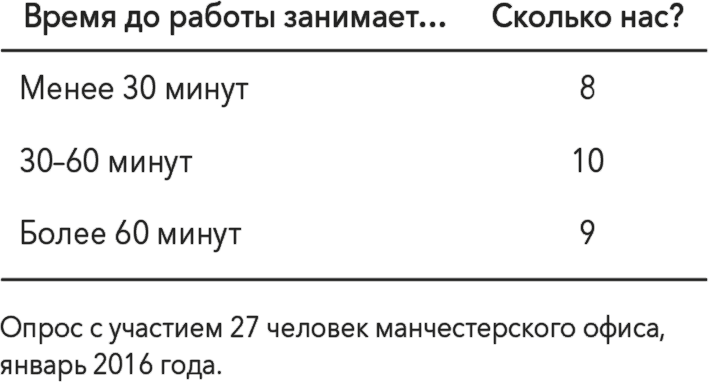 | Время до работы занимает... | Сколько нас? |
|---|---|
| Менее 30 минут | 8 |
| 30–60 минут | 10 |
| Более 60 минут | 9 |

Опрос с участием 27 человек манчестерского офиса, январь 2016 года.